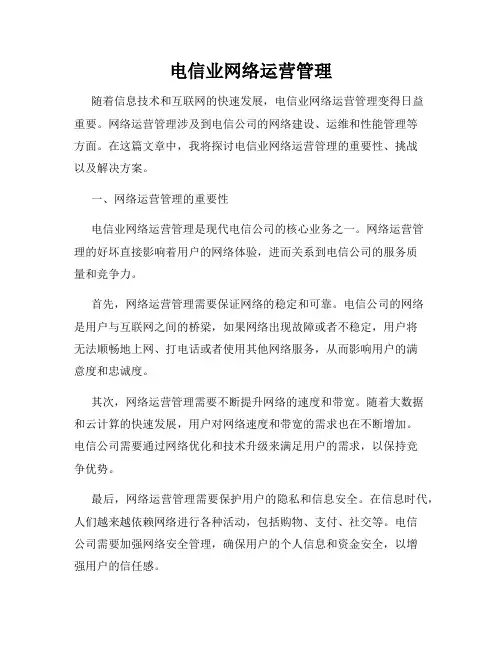 电信业网络运营管理

随着信息技术和互联网的快速发展，电信业网络运营管理变得日益重要。网络运营管理涉及到电信公司的网络建设、运维和性能管理等方面。在这篇文章中，我将探讨电信业网络运营管理的重要性、挑战以及解决方案。

一、网络运营管理的重要性

电信业网络运营管理是现代电信公司的核心业务之一。网络运营管理的好坏直接影响着用户的网络体验，进而关系到电信公司的服务质量和竞争力。

首先，网络运营管理需要保证网络的稳定和可靠。电信公司的网络是用户与互联网之间的桥梁，如果网络出现故障或者不稳定，用户将无法顺畅地上网、打电话或者使用其他网络服务，从而影响用户的满意度和忠诚度。

其次，网络运营管理需要不断提升网络的速度和带宽。随着大数据和云计算的快速发展，用户对网络速度和带宽的需求也在不断增加。电信公司需要通过网络优化和技术升级来满足用户的需求，以保持竞争优势。

最后，网络运营管理需要保护用户的隐私和信息安全。在信息时代，人们越来越依赖网络进行各种活动，包括购物、支付、社交等。电信公司需要加强网络安全管理，确保用户的个人信息和资金安全，以增强用户的信任感。